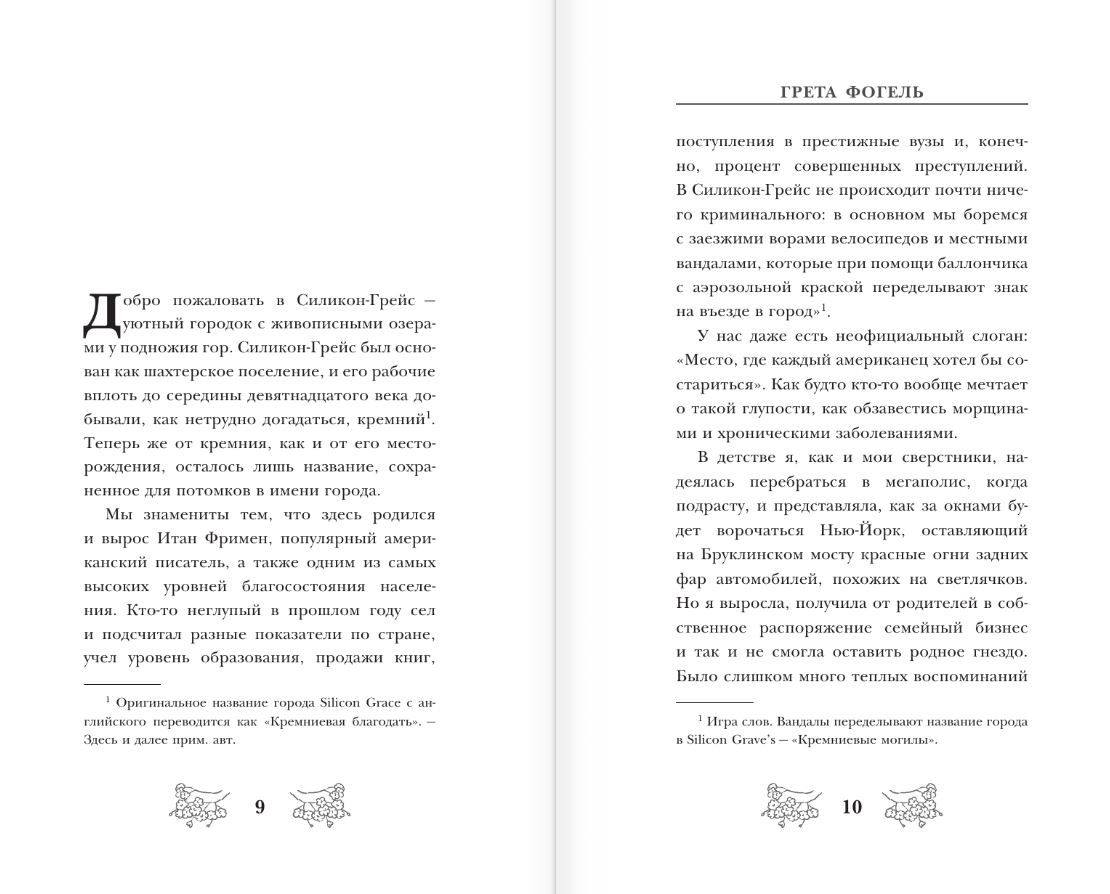 Добро пожаловать в Силикон-Грейс — уютный городок с живописными озерами у подножия гор. Силикон-Грейс был основан как шахтерское поселение, и его рабочие вплоть до середины девятнадцатого века добывали, как нетрудно догадаться, кремний$^1$. Теперь же от кремния, как и от его месторождения, осталось лишь название, сохраненное для потомков в имени города.

Мы знамениты тем, что здесь родился и вырос Итан Фримен, популярный американский писатель, а также одним из самых высоких уровней благосостояния населения. Кто-то неглупый в прошлом году сел и подсчитал разные показатели по стране, учел уровень образования, продажи книг,

$^1$ Оригинальное название города Silicon Grace с английского переводится как «Кремниевая благодать». — Здесь и далее прим. авт.

9

ГРЕТА ФОГЕЛЬ

поступления в престижные вузы и, конечно, процент совершенных преступлений. В Силикон-Грейс не происходит почти ничего криминального: в основном мы боремся с заезжими ворами велосипедов и местными вандалами, которые при помощи баллончика с аэрозольной краской переделывают знак на въезде в город»$^1$.

У нас даже есть неофициальный слоган: «Место, где каждый американец хотел бы состариться». Как будто кто-то вообще мечтает о такой глупости, как обзавестись морщинами и хроническими заболеваниями.

В детстве я, как и мои сверстники, надеялась перебраться в мегаполис, когда подрасту, и представляла, как за окнами будет ворочаться Нью-Йорк, оставляющий на Бруклинском мосту красные огни задних фар автомобилей, похожих на светлячков. Но я выросла, получила от родителей в собственное распоряжение семейный бизнес и так и не смогла оставить родное гнездо. Было слишком много теплых воспоминаний

$^1$ Игра слов. Вандалы переделывают название города в Silicon Grave's — «Кремниевые могилы».

10